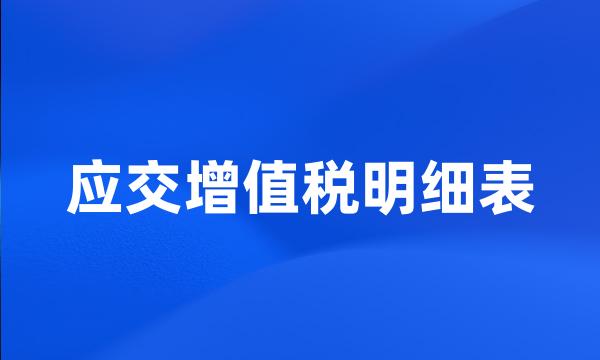 应交增值税明细表